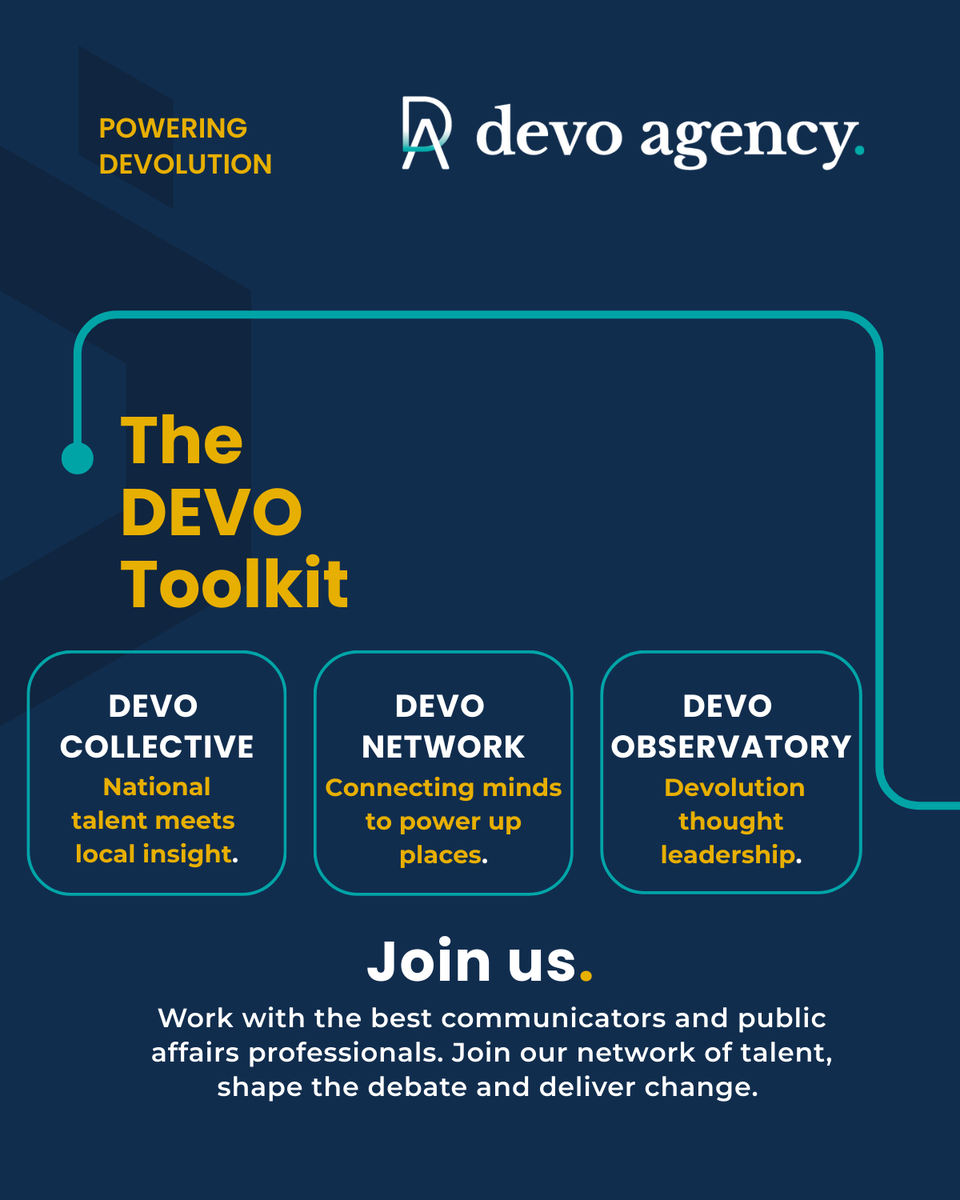 POWERING DEVOLUTION

DA devo agency.

The DEVO Toolkit

DEVO COLLECTIVE
National talent meets local insight.

DEVO NETWORK
Connecting minds to power up places.

DEVO OBSERVATORY
Devolution thought leadership.

Join us.

Work with the best communicators and public affairs professionals. Join our network of talent, shape the debate and deliver change.